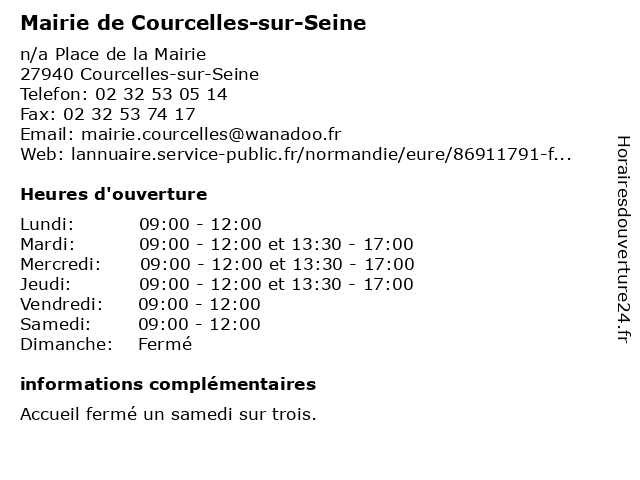 Mairie de Courcelles-sur-Seine

n/a Place de la Mairie
27940 Courcelles-sur-Seine
Telefon: 02 32 53 05 14
Fax: 02 32 53 74 17
Email: mairie.courcelles@wanadoo.fr
Web: lannuaire.service-public.fr/normandie/eure/86911791-f...

Heures d'ouverture

| | |
|---|---|
| Lundi: | 09:00 - 12:00 |
| Mardi: | 09:00 - 12:00 et 13:30 - 17:00 |
| Mercredi: | 09:00 - 12:00 et 13:30 - 17:00 |
| Jeudi: | 09:00 - 12:00 et 13:30 - 17:00 |
| Vendredi: | 09:00 - 12:00 |
| Samedi: | 09:00 - 12:00 |
| Dimanche: | Fermé |

informations complémentaires

Accueil fermé un samedi sur trois.

Horairesdouverture24.fr